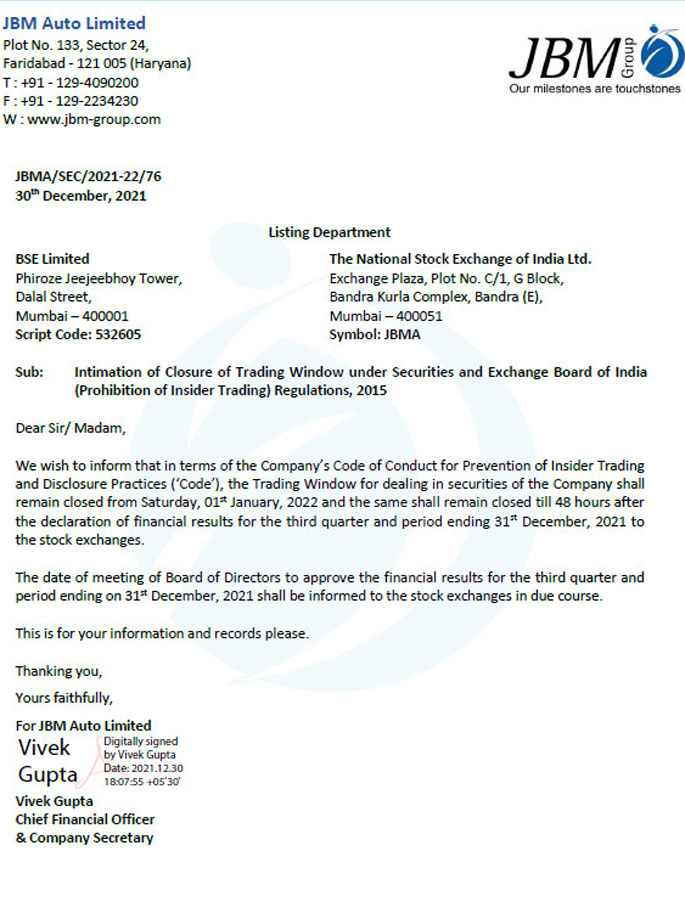 JBM Auto Limited
Plot No. 133, Sector 24,
Faridabad - 121 005 (Haryana)
T : +91 - 129-4090200
F : +91 - 129-2234230
W : www.jbm-group.com

JBM Group
Our milestones are touchstones

JBMA/SEC/2021-22/76
30th December, 2021

Listing Department

BSE Limited
Phiroze Jeejeebhoy Tower,
Dalal Street,
Mumbai – 400001
Script Code: 532605

The National Stock Exchange of India Ltd.
Exchange Plaza, Plot No. C/1, G Block,
Bandra Kurla Complex, Bandra (E),
Mumbai – 400051
Symbol: JBMA

Sub: Intimation of Closure of Trading Window under Securities and Exchange Board of India (Prohibition of Insider Trading) Regulations, 2015

Dear Sir/ Madam,

We wish to inform that in terms of the Company's Code of Conduct for Prevention of Insider Trading and Disclosure Practices ('Code'), the Trading Window for dealing in securities of the Company shall remain closed from Saturday, 01st January, 2022 and the same shall remain closed till 48 hours after the declaration of financial results for the third quarter and period ending 31st December, 2021 to the stock exchanges.

The date of meeting of Board of Directors to approve the financial results for the third quarter and period ending on 31st December, 2021 shall be informed to the stock exchanges in due course.

This is for your information and records please.

Thanking you,

Yours faithfully,

For JBM Auto Limited
Vivek Gupta
Digitally signed by Vivek Gupta
Date: 2021.12.30 18:07:55 +05'30'
Vivek Gupta
Chief Financial Officer
& Company Secretary